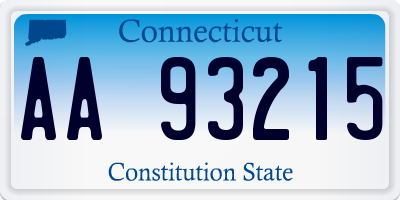 Connecticut

AA 93215

Constitution State